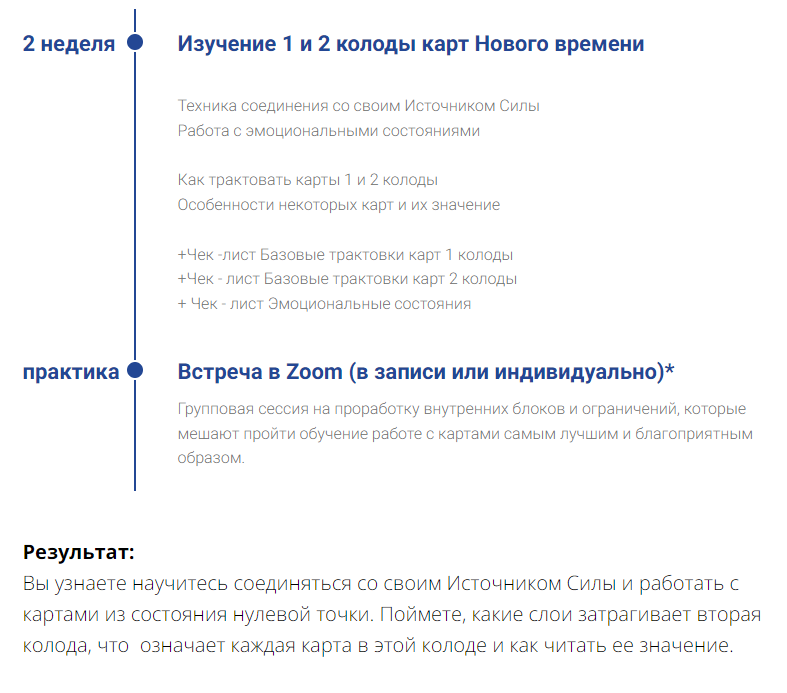 2 неделя

Изучение 1 и 2 колоды карт Нового времени

Техника соединения со своим Источником Силы
Работа с эмоциональными состояниями

Как трактовать карты 1 и 2 колоды
Особенности некоторых карт и их значение

+Чек -лист Базовые трактовки карт 1 колоды
+Чек - лист Базовые трактовки карт 2 колоды
+ Чек - лист Эмоциональные состояния

практика

Встреча в Zoom (в записи или индивидуально)*

Групповая сессия на проработку внутренних блоков и ограничений, которые мешают пройти обучение работе с картами самым лучшим и благоприятным образом.

Результат:
Вы узнаете научитесь соединяться со своим Источником Силы и работать с картами из состояния нулевой точки. Поймете, какие слои затрагивает вторая колода, что означает каждая карта в этой колоде и как читать ее значение.